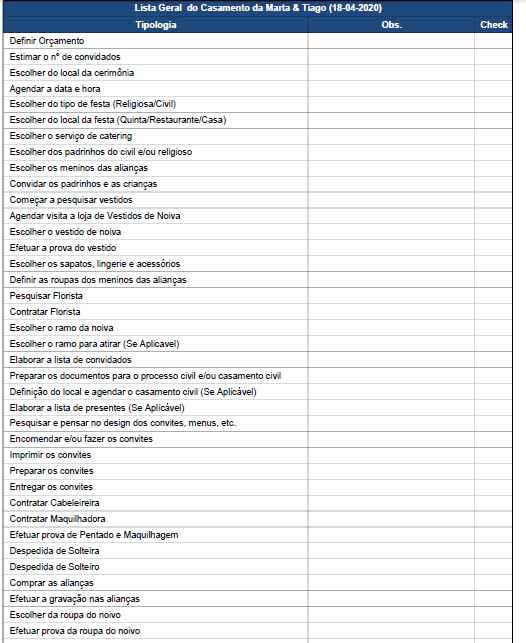 Lista Geral do Casamento da Marta & Tiago (18-04-2020)

| Tipologia | Obs. | Check |
|---|---|---|
| Definir Orçamento | | |
| Estimar o nº de convidados | | |
| Escolher do local da cerimônia | | |
| Agendar a data e hora | | |
| Escolher do tipo de festa (Religiosa/Civil) | | |
| Escolher do local da festa (Quinta/Restaurante/Casa) | | |
| Escolher o serviço de catering | | |
| Escolher dos padrinhos do civil e/ou religioso | | |
| Escolher os meninos das alianças | | |
| Convidar os padrinhos e as crianças | | |
| Começar a pesquisar vestidos | | |
| Agendar visita a loja de Vestidos de Noiva | | |
| Escolher o vestido de noiva | | |
| Efetuar a prova do vestido | | |
| Escolher os sapatos, lingerie e acessórios | | |
| Definir as roupas dos meninos das alianças | | |
| Pesquisar Florista | | |
| Contratar Florista | | |
| Escolher o ramo da noiva | | |
| Escolher o ramo para atirar (Se Aplicavel) | | |
| Elaborar a lista de convidados | | |
| Preparar os documentos para o processo civil e/ou casamento civil | | |
| Definição do local e agendar o casamento civil (Se Aplicável) | | |
| Elaborar a lista de presentes (Se Aplicável) | | |
| Pesquisar e pensar no design dos convites, menus, etc. | | |
| Encomendar e/ou fazer os convites | | |
| Imprimir os convites | | |
| Preparar os convites | | |
| Entregar os convites | | |
| Contratar Cabeleireira | | |
| Contratar Maquilhadora | | |
| Efetuar prova de Pentado e Maquilhagem | | |
| Despedida de Solteira | | |
| Despedida de Solteiro | | |
| Comprar as alianças | | |
| Efetuar a gravação nas alianças | | |
| Escolher da roupa do noivo | | |
| Efetuar prova da roupa do noivo | | |